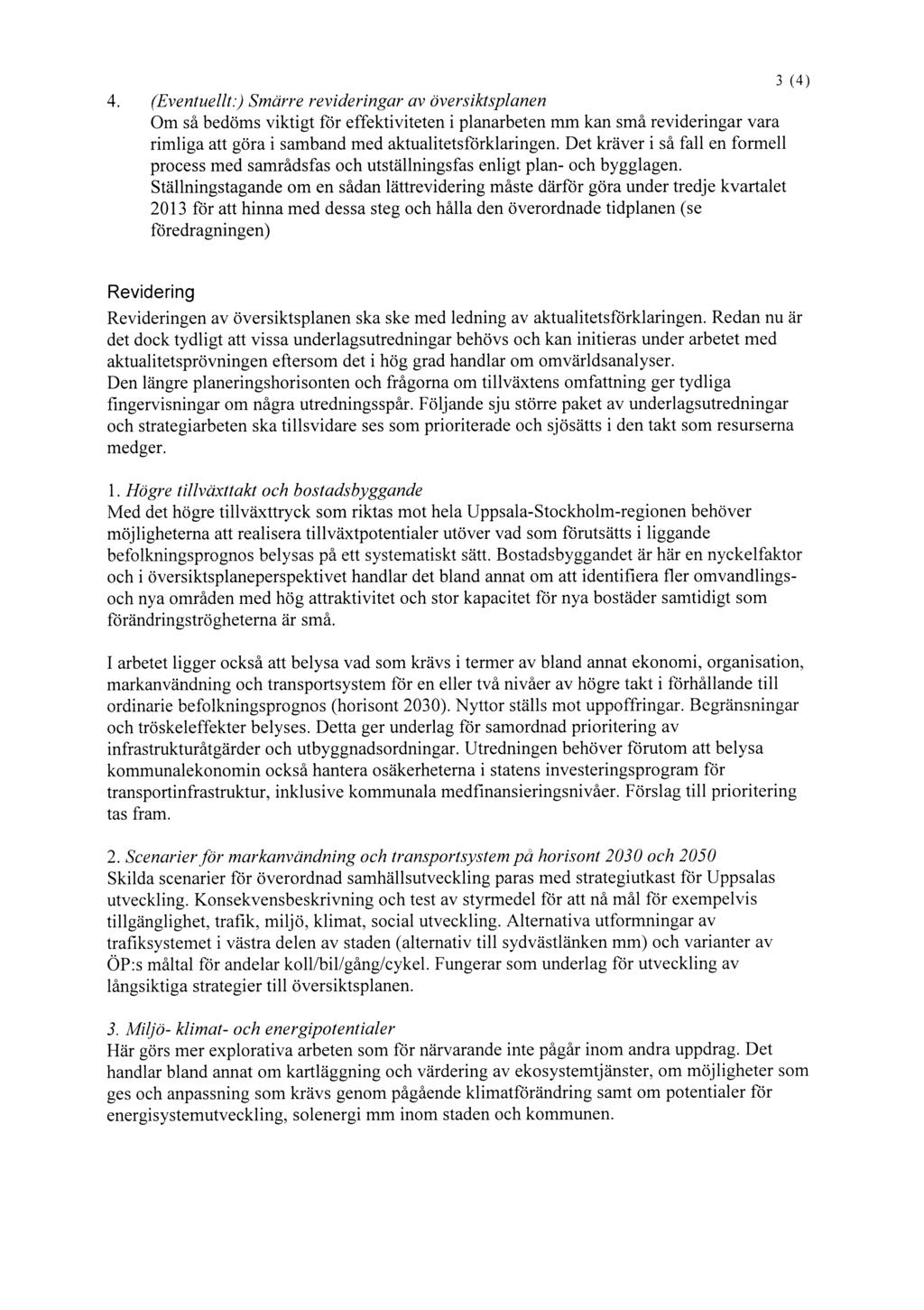 3 (4)

4. (Eventuellt:) Smärre revideringar av översiktsplanen
Om så bedöms viktigt för effektiviteten i planarbeten mm kan små revideringar vara rimliga att göra i samband med aktualitetsförklaringen. Det kräver i så fall en formell process med samrådsfas och utställningsfas enligt plan- och bygglagen. Ställningstagande om en sådan lättrevidering måste därför göra under tredje kvartalet 2013 för att hinna med dessa steg och hålla den överordnade tidplanen (se föredragningen)

Revidering
Revideringen av översiktsplanen ska ske med ledning av aktualitetsförklaringen. Redan nu är det dock tydligt att vissa underlagsutredningar behövs och kan initieras under arbetet med aktualitetsprövningen eftersom det i hög grad handlar om omvärldsanalyser.
Den längre planeringshorisonten och frågorna om tillväxtens omfattning ger tydliga fingervisningar om några utredningsspår. Följande sju större paket av underlagsutredningar och strategiarbeten ska tillsvidare ses som prioriterade och sjösätts i den takt som resurserna medger.

1. Högre tillväxttakt och bostadsbyggande
Med det högre tillväxttryck som riktas mot hela Uppsala-Stockholm-regionen behöver möjligheterna att realisera tillväxtpotentialer utöver vad som förutsätts i liggande befolkningsprognos belysas på ett systematiskt sätt. Bostadsbyggandet är här en nyckelfaktor och i översiktsplaneperspektivet handlar det bland annat om att identifiera fler omvandlings- och nya områden med hög attraktivitet och stor kapacitet för nya bostäder samtidigt som förändringströgheterna är små.

I arbetet ligger också att belysa vad som krävs i termer av bland annat ekonomi, organisation, markanvändning och transportsystem för en eller två nivåer av högre takt i förhållande till ordinarie befolkningsprognos (horisont 2030). Nyttor ställs mot uppoffringar. Begränsningar och tröskeleffekter belyses. Detta ger underlag för samordnad prioritering av infrastrukturåtgärder och utbyggnadsordningar. Utredningen behöver förutom att belysa kommunalekonomin också hantera osäkerheterna i statens investeringsprogram för transportinfrastruktur, inklusive kommunala medfinansieringsnivåer. Förslag till prioritering tas fram.

2. Scenarier för markanvändning och transportsystem på horisont 2030 och 2050
Skilda scenarier för överordnad samhällsutveckling paras med strategiutkast för Uppsalas utveckling. Konsekvensbeskrivning och test av styrmedel för att nå mål för exempelvis tillgänglighet, trafik, miljö, klimat, social utveckling. Alternativa utformningar av trafiksystemet i västra delen av staden (alternativ till sydvästlänken mm) och varianter av ÖP:s måltal för andelar koll/bil/gång/cykel. Fungerar som underlag för utveckling av långsiktiga strategier till översiktsplanen.

3. Miljö- klimat- och energipotentialer
Här görs mer explorativa arbeten som för närvarande inte pågår inom andra uppdrag. Det handlar bland annat om kartläggning och värdering av ekosystemtjänster, om möjligheter som ges och anpassning som krävs genom pågående klimatförändring samt om potentialer för energisystemutveckling, solenergi mm inom staden och kommunen.